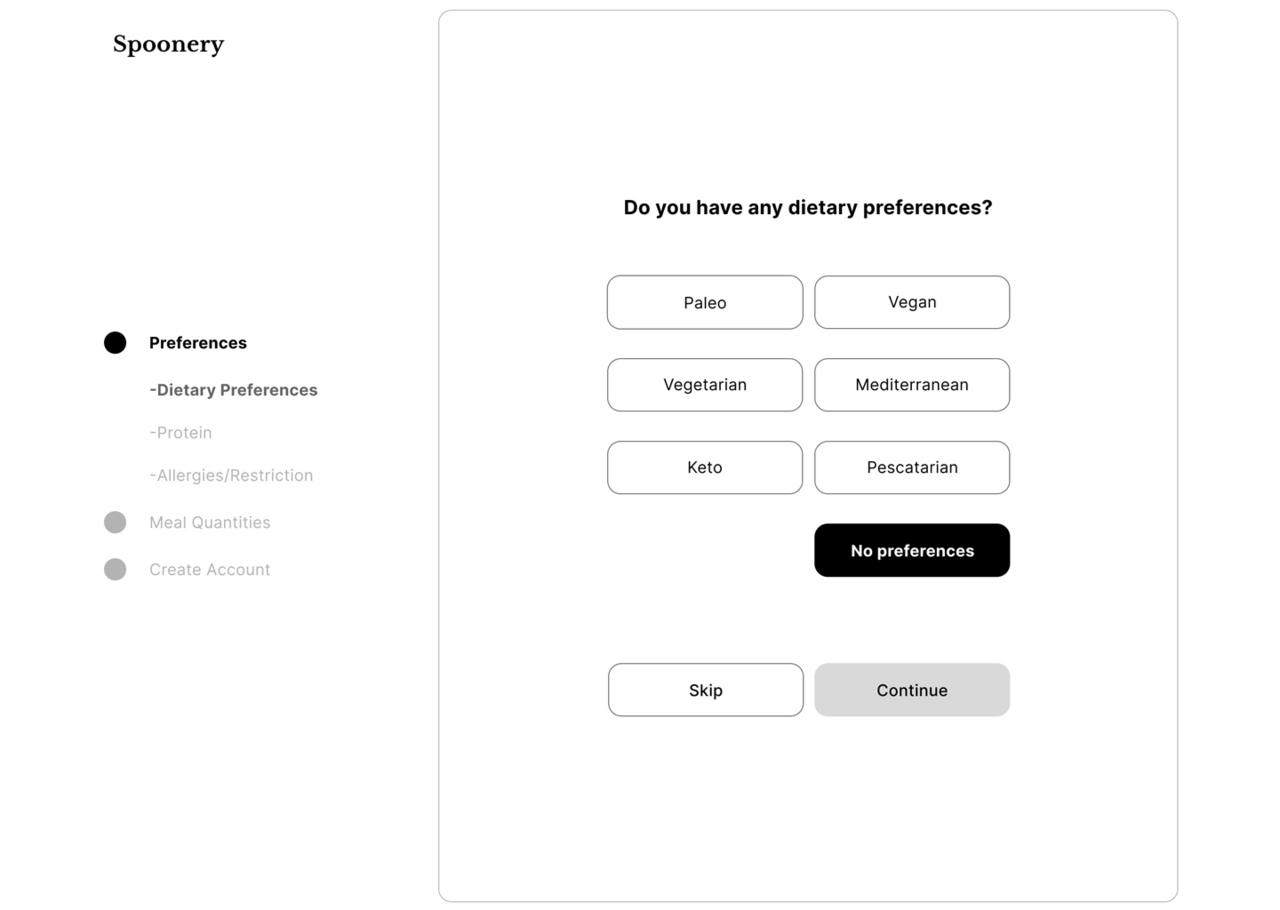 Spoonery

Preferences

-Dietary Preferences

-Protein

-Allergies/Restriction

Meal Quantities

Create Account

Do you have any dietary preferences?

Paleo

Vegan

Vegetarian

Mediterranean

Keto

Pescatarian

No preferences

Skip

Continue